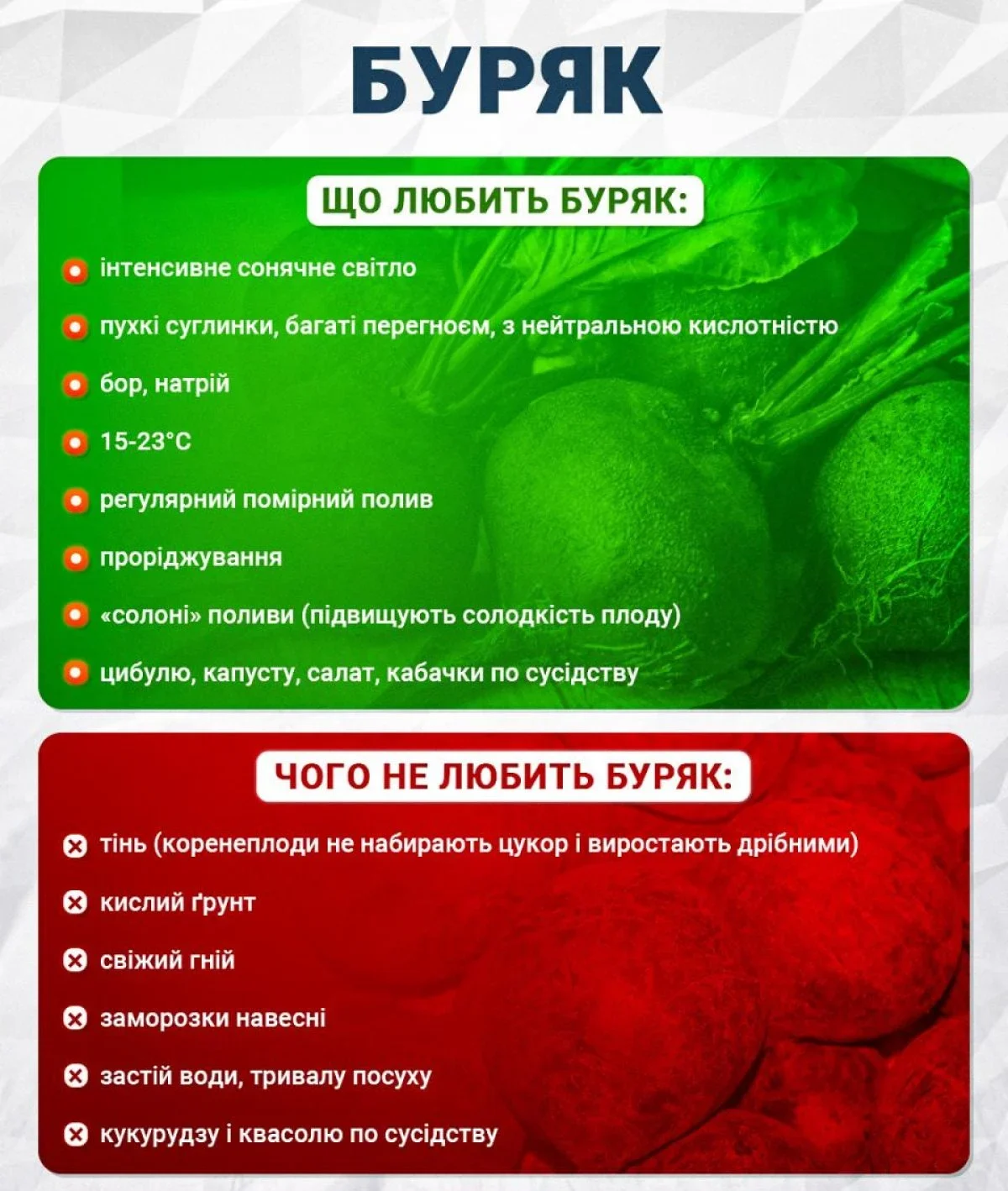 БУРЯК

ЩО ЛЮБИТЬ БУРЯК:

інтенсивне сонячне світло

пухкі суглинки, багаті перегноєм, з нейтральною кислотністю

бор, натрій

15-23°C

регулярний помірний полив

проріджування

«солоні» поливи (підвищують солодкість плоду)

цибулю, капусту, салат, кабачки по сусідству

ЧОГО НЕ ЛЮБИТЬ БУРЯК:

тінь (коренеплоди не набирають цукор і виростають дрібними)

кислий ґрунт

свіжий гній

заморозки навесні

застій води, тривалу посуху

кукурудзу і квасолю по сусідству